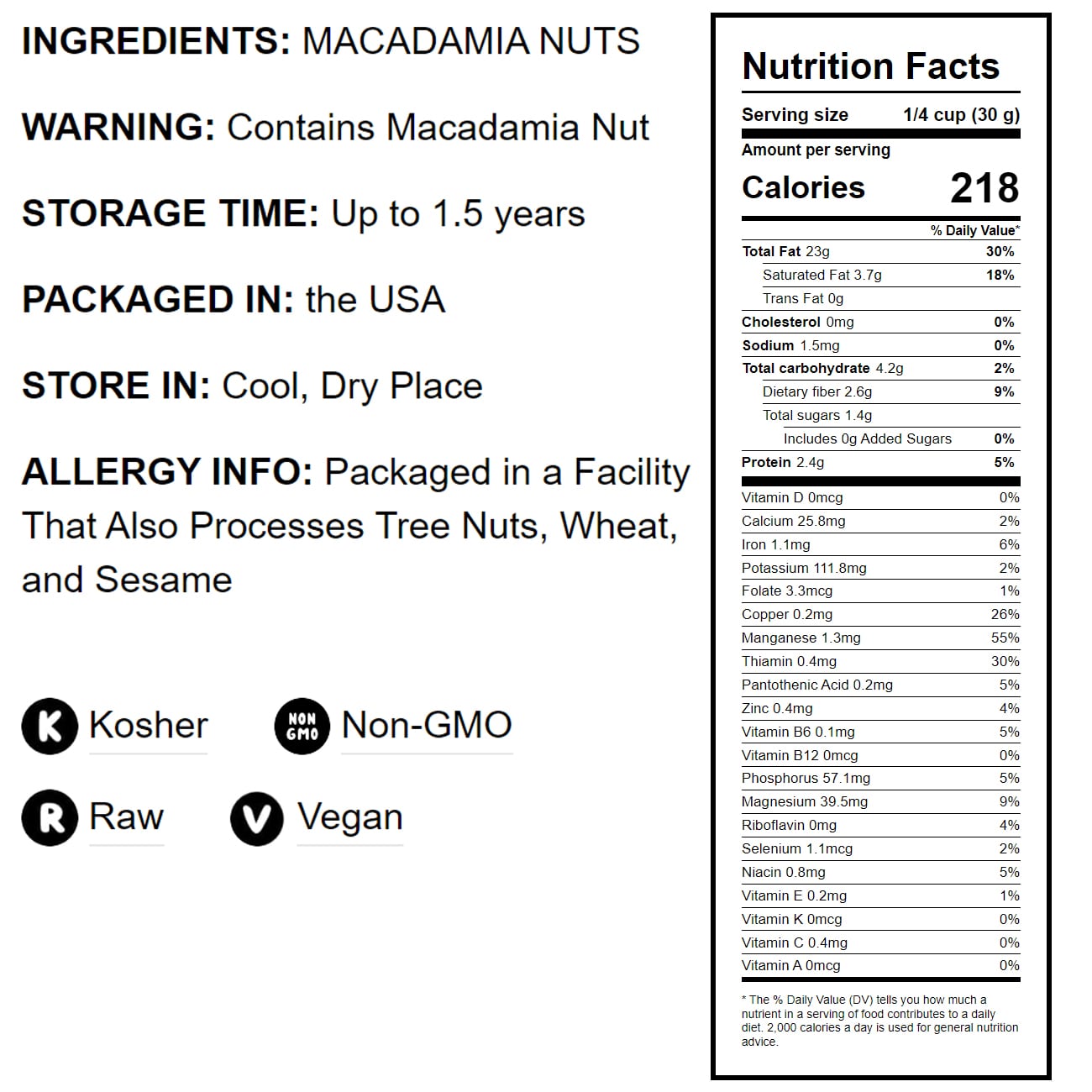 INGREDIENTS: MACADAMIA NUTS

WARNING: Contains Macadamia Nut

STORAGE TIME: Up to 1.5 years

PACKAGED IN: the USA

STORE IN: Cool, Dry Place

ALLERGY INFO: Packaged in a Facility That Also Processes Tree Nuts, Wheat, and Sesame

K Kosher

NON GMO Non-GMO

R Raw

V Vegan

Nutrition Facts

Serving size 1/4 cup (30 g)

Amount per serving

Calories 218

% Daily Value*

Total Fat 23g 30%

Saturated Fat 3.7g 18%

Trans Fat 0g

Cholesterol 0mg 0%

Sodium 1.5mg 0%

Total carbohydrate 4.2g 2%

Dietary fiber 2.6g 9%

Total sugars 1.4g

Includes 0g Added Sugars 0%

Protein 2.4g 5%

Vitamin D 0mcg 0%

Calcium 25.8mg 2%

Iron 1.1mg 6%

Potassium 111.8mg 2%

Folate 3.3mcg 1%

Copper 0.2mg 26%

Manganese 1.3mg 55%

Thiamin 0.4mg 30%

Pantothenic Acid 0.2mg 5%

Zinc 0.4mg 4%

Vitamin B6 0.1mg 5%

Vitamin B12 0mcg 0%

Phosphorus 57.1mg 5%

Magnesium 39.5mg 9%

Riboflavin 0mg 4%

Selenium 1.1mcg 2%

Niacin 0.8mg 5%

Vitamin E 0.2mg 1%

Vitamin K 0mcg 0%

Vitamin C 0.4mg 0%

Vitamin A 0mcg 0%

* The % Daily Value (DV) tells you how much a nutrient in a serving of food contributes to a daily diet. 2,000 calories a day is used for general nutrition advice.